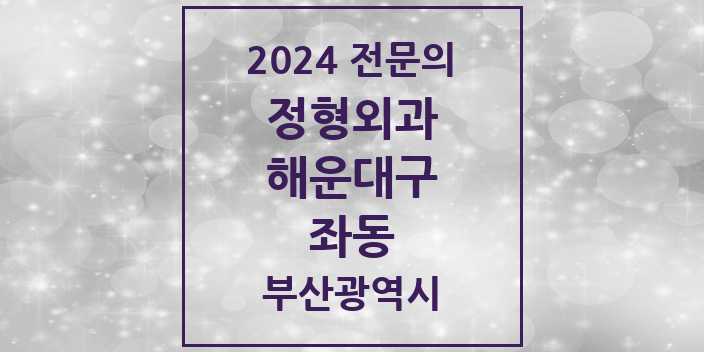 2024 전문의
정형외과
해운대구
좌동
부산광역시